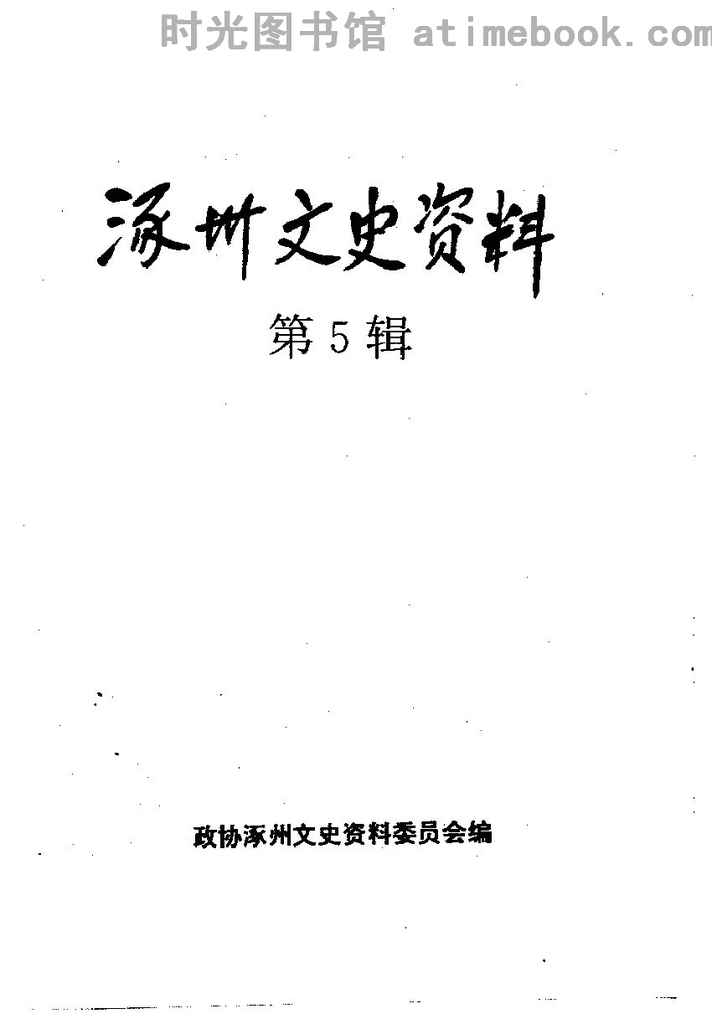 涿州文史资料

第5辑

政协涿州文史资料委员会编

时光图书馆 atimebook.com